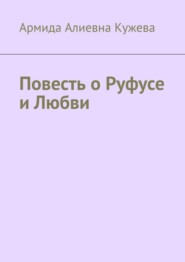 Армида Алиевна Кужева

Повесть о Руфусе и Любви